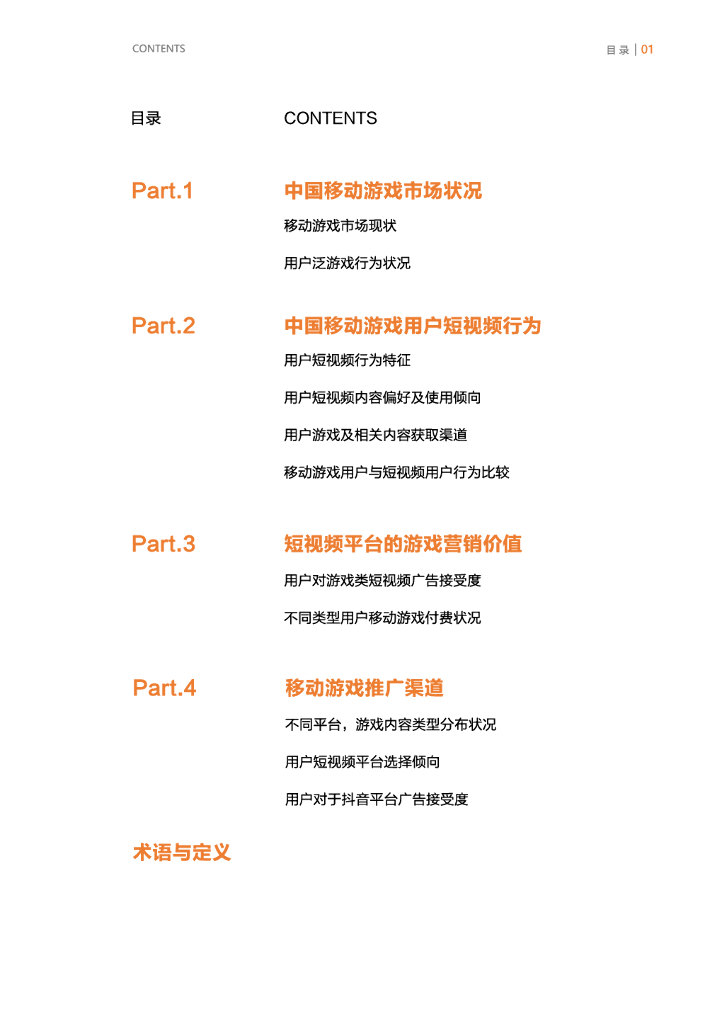 CONTENTS

目录 | 01

目录 CONTENTS

Part.1 中国移动游戏市场状况

移动游戏市场现状

用户泛游戏行为状况

Part.2 中国移动游戏用户短视频行为

用户短视频行为特征

用户短视频内容偏好及使用倾向

用户游戏及相关内容获取渠道

移动游戏用户与短视频用户行为比较

Part.3 短视频平台的游戏营销价值

用户对游戏类短视频广告接受度

不同类型用户移动游戏付费状况

Part.4 移动游戏推广渠道

不同平台，游戏内容类型分布状况

用户短视频平台选择倾向

用户对于抖音平台广告接受度

术语与定义